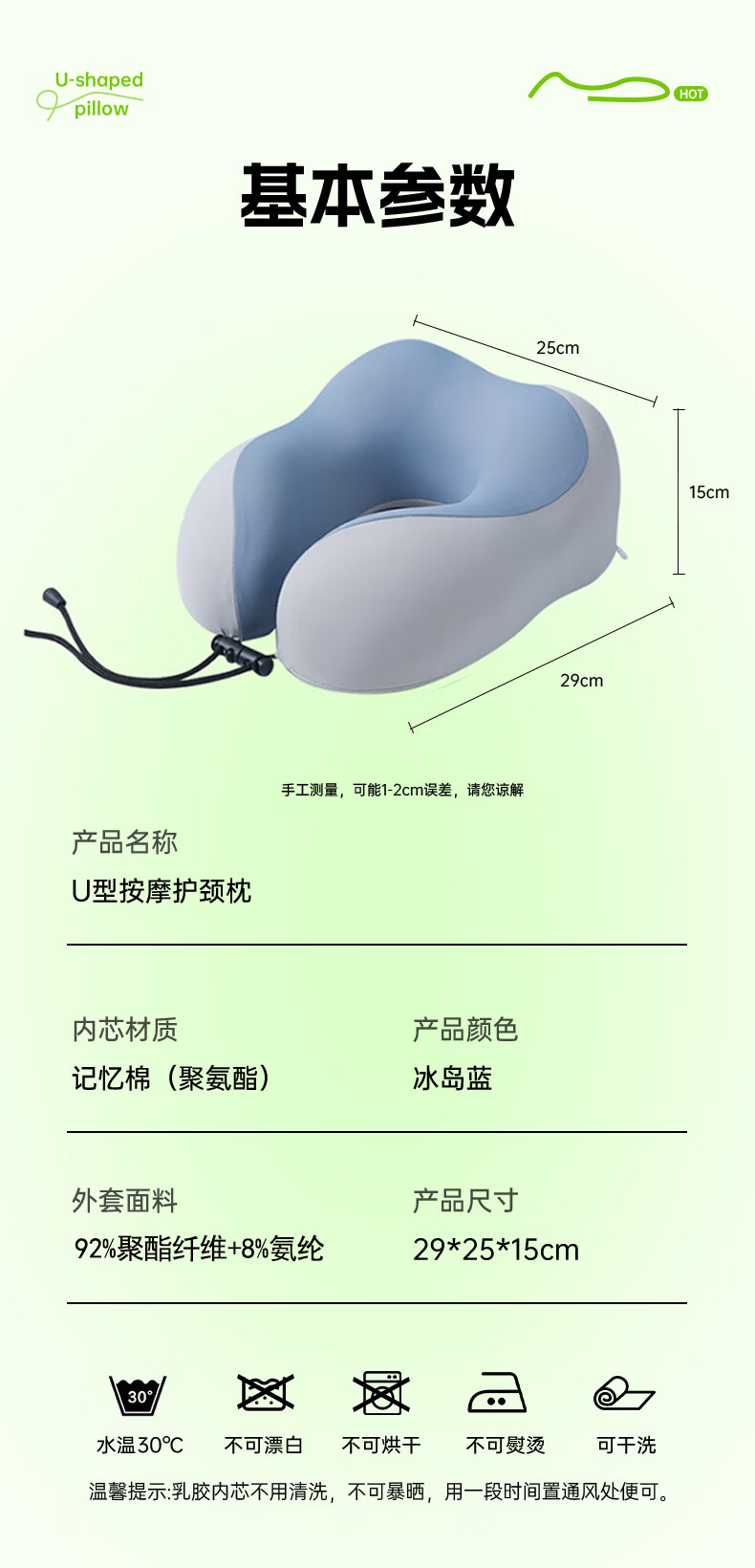 U-shaped
pillow

HOT

基本参数

25cm

15cm

29cm

手工测量，可能1-2cm误差，请您谅解

产品名称
U型按摩护颈枕

内芯材质
记忆棉（聚氨酯）

产品颜色
冰岛蓝

外套面料
92%聚酯纤维+8%氨纶

产品尺寸
29*25*15cm

30°

水温30℃ 不可漂白 不可烘干 不可熨烫 可干洗

温馨提示:乳胶内芯不用清洗，不可暴晒，用一段时间置通风处便可。